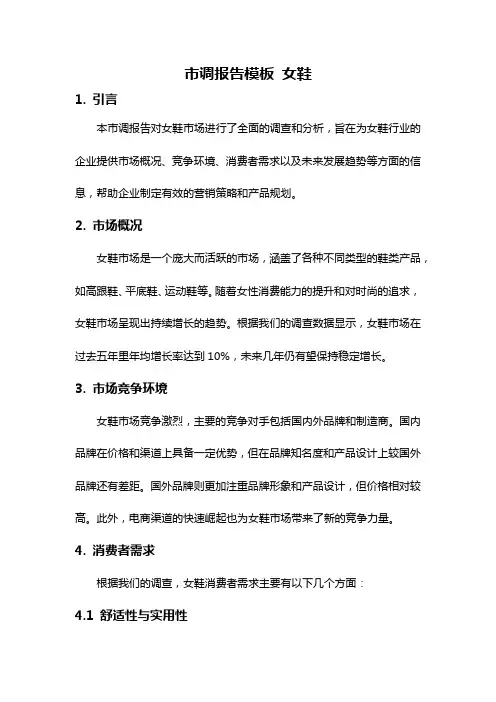 市调报告模板 女鞋

1. 引言

本市调报告对女鞋市场进行了全面的调查和分析，旨在为女鞋行业的企业提供市场概况、竞争环境、消费者需求以及未来发展趋势等方面的信息，帮助企业制定有效的营销策略和产品规划。

2. 市场概况

女鞋市场是一个庞大而活跃的市场，涵盖了各种不同类型的鞋类产品，如高跟鞋、平底鞋、运动鞋等。随着女性消费能力的提升和对时尚的追求，女鞋市场呈现出持续增长的趋势。根据我们的调查数据显示，女鞋市场在过去五年里年均增长率达到 10%，未来几年仍有望保持稳定增长。

3. 市场竞争环境

女鞋市场竞争激烈，主要的竞争对手包括国内外品牌和制造商。国内品牌在价格和渠道上具备一定优势，但在品牌知名度和产品设计上较国外品牌还有差距。国外品牌则更加注重品牌形象和产品设计，但价格相对较高。此外，电商渠道的快速崛起也为女鞋市场带来了新的竞争力量。

4. 消费者需求

根据我们的调查，女鞋消费者需求主要有以下几个方面：

4.1 舒适性与实用性